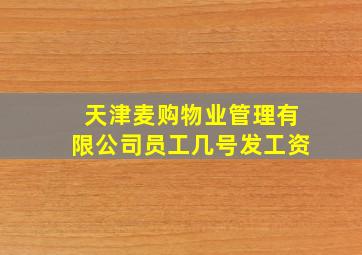 天津麦购物业管理有限公司员工几号发工资